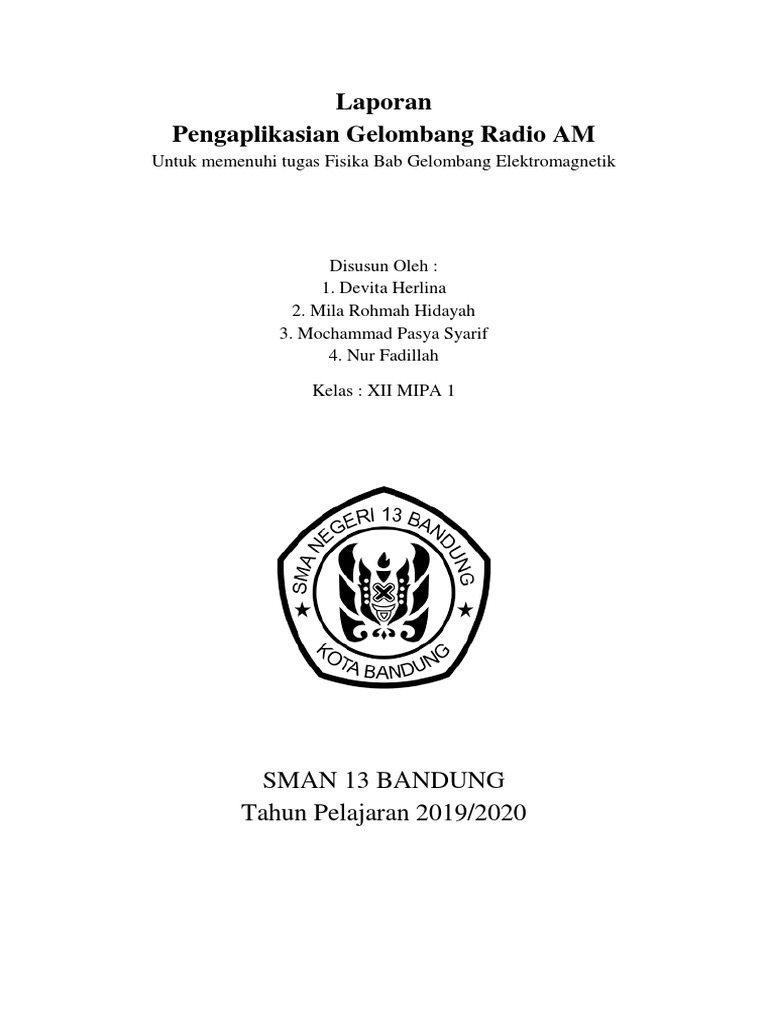 Laporan
Pengaplikasian Gelombang Radio AM
Untuk memenuhi tugas Fisika Bab Gelombang Elektromagnetik

Disusun Oleh :
1. Devita Herlina
2. Mila Rohmah Hidayah
3. Mochammad Pasya Syarif
4. Nur Fadillah

Kelas : XII MIPA 1

SMA NEGERI 13 BANDUNG
KOTA BANDUNG

SMAN 13 BANDUNG
Tahun Pelajaran 2019/2020